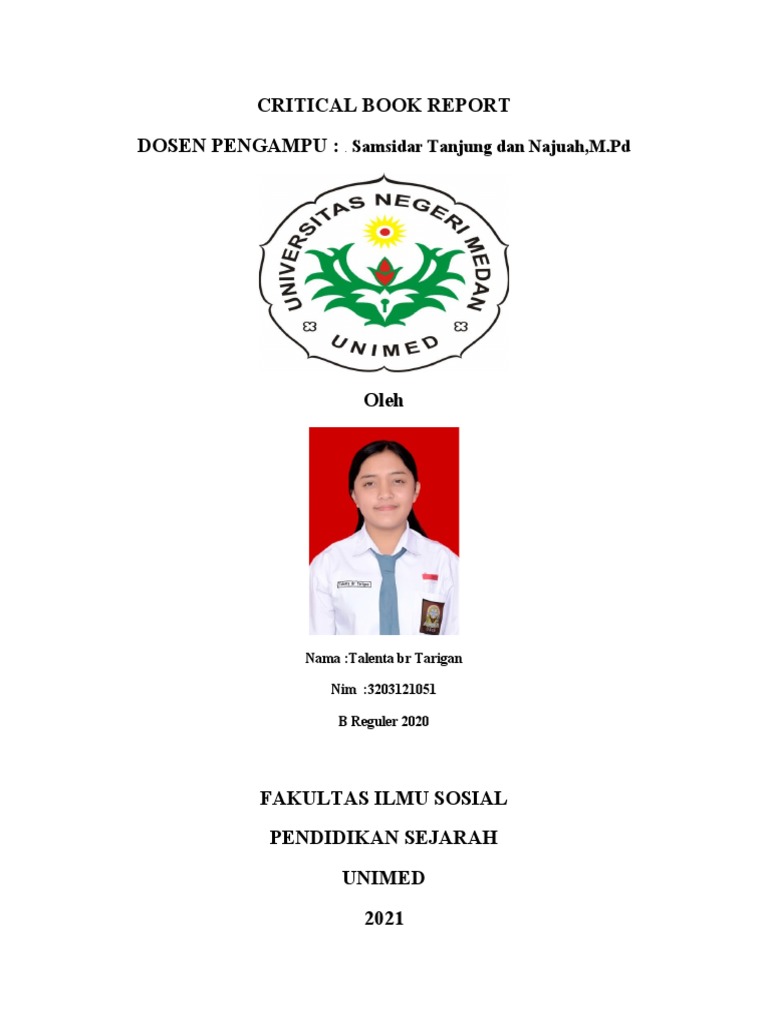 CRITICAL BOOK REPORT

DOSEN PENGAMPU : . Samsidar Tanjung dan Najuah,M.Pd

UNIVERSITAS NEGERI MEDAN

UNIMED

Oleh

Nama :Talenta br Tarigan

Nim :3203121051

B Reguler 2020

FAKULTAS ILMU SOSIAL

PENDIDIKAN SEJARAH

UNIMED

2021